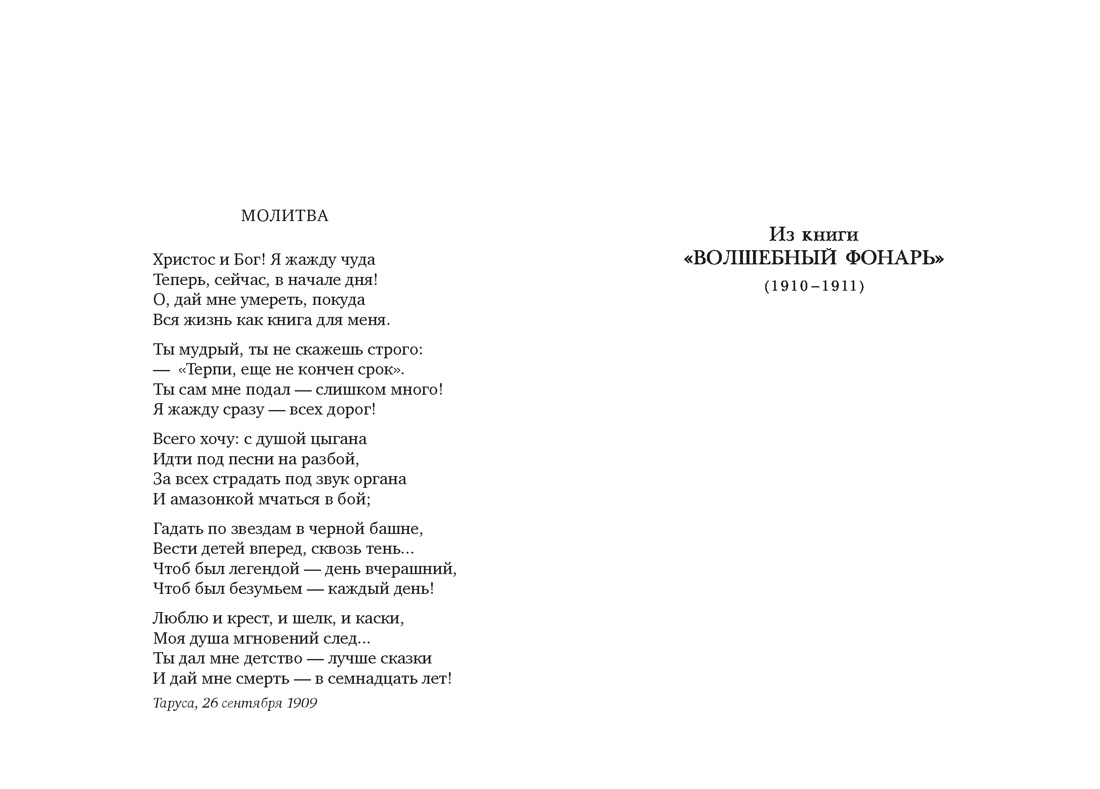 МОЛИТВА

Христос и Бог! Я жажду чуда
Теперь, сейчас, в начале дня!
О, дай мне умереть, покуда
Вся жизнь как книга для меня.

Ты мудрый, ты не скажешь строго:
— «Терпи, еще не кончен срок».
Ты сам мне подал — слишком много!
Я жажду сразу — всех дорог!

Всего хочу: с душой цыгана
Идти под песни на разбой,
За всех страдать под звук органа
И амазонкой мчаться в бой;

Гадать по звездам в черной башне,
Вести детей вперед, сквозь тень...
Чтоб был легендой — день вчерашний,
Чтоб был безумьем — каждый день!

Люблю и крест, и шелк, и каски,
Моя душа мгновений след...
Ты дал мне детство — лучше сказки
И дай мне смерть — в семнадцать лет!

Таруса, 26 сентября 1909

Из книги
«ВОЛШЕБНЫЙ ФОНАРЬ»
(1910–1911)